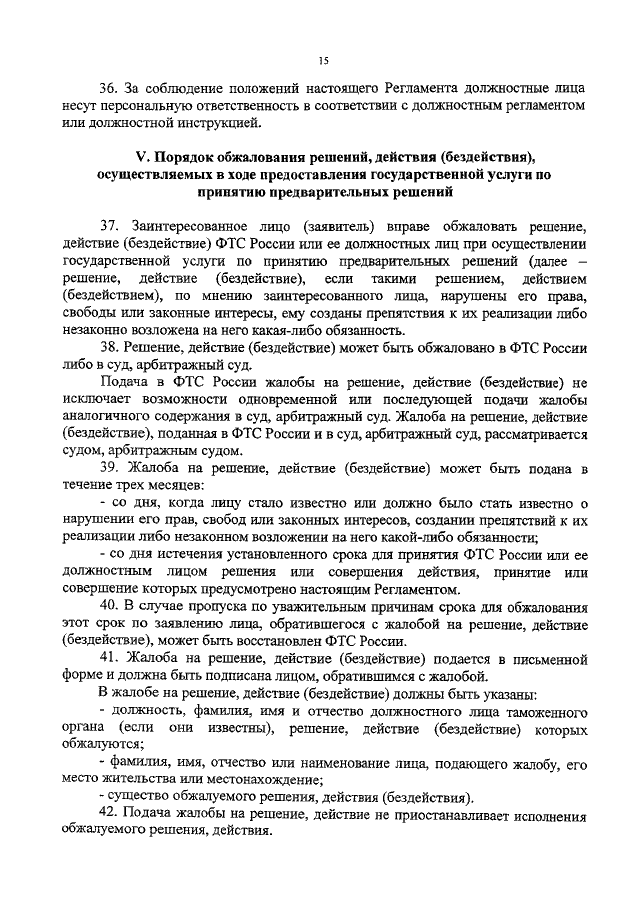 15

36. За соблюдение положений настоящего Регламента должностные лица несут персональную ответственность в соответствии с должностным регламентом или должностной инструкцией.

V. Порядок обжалования решений, действия (бездействия), осуществляемых в ходе предоставления государственной услуги по принятию предварительных решений

37. Заинтересованное лицо (заявитель) вправе обжаловать решение, действие (бездействие) ФТС России или ее должностных лиц при осуществлении государственной услуги по принятию предварительных решений (далее – решение, действие (бездействие), если такими решением, действием (бездействием), по мнению заинтересованного лица, нарушены его права, свободы или законные интересы, ему созданы препятствия к их реализации либо незаконно возложена на него какая-либо обязанность.

38. Решение, действие (бездействие) может быть обжаловано в ФТС России либо в суд, арбитражный суд.

Подача в ФТС России жалобы на решение, действие (бездействие) не исключает возможности одновременной или последующей подачи жалобы аналогичного содержания в суд, арбитражный суд. Жалоба на решение, действие (бездействие), поданная в ФТС России и в суд, арбитражный суд, рассматривается судом, арбитражным судом.

39. Жалоба на решение, действие (бездействие) может быть подана в течение трех месяцев:

- со дня, когда лицу стало известно или должно было стать известно о нарушении его прав, свобод или законных интересов, создании препятствий к их реализации либо незаконном возложении на него какой-либо обязанности;

- со дня истечения установленного срока для принятия ФТС России или ее должностным лицом решения или совершения действия, принятие или совершение которых предусмотрено настоящим Регламентом.

40. В случае пропуска по уважительным причинам срока для обжалования этот срок по заявлению лица, обратившегося с жалобой на решение, действие (бездействие), может быть восстановлен ФТС России.

41. Жалоба на решение, действие (бездействие) подается в письменной форме и должна быть подписана лицом, обратившимся с жалобой.

В жалобе на решение, действие (бездействие) должны быть указаны:

- должность, фамилия, имя и отчество должностного лица таможенного органа (если они известны), решение, действие (бездействие) которых обжалуются;

- фамилия, имя, отчество или наименование лица, подающего жалобу, его место жительства или местонахождение;

- существо обжалуемого решения, действия (бездействия).

42. Подача жалобы на решение, действие не приостанавливает исполнения обжалуемого решения, действия.